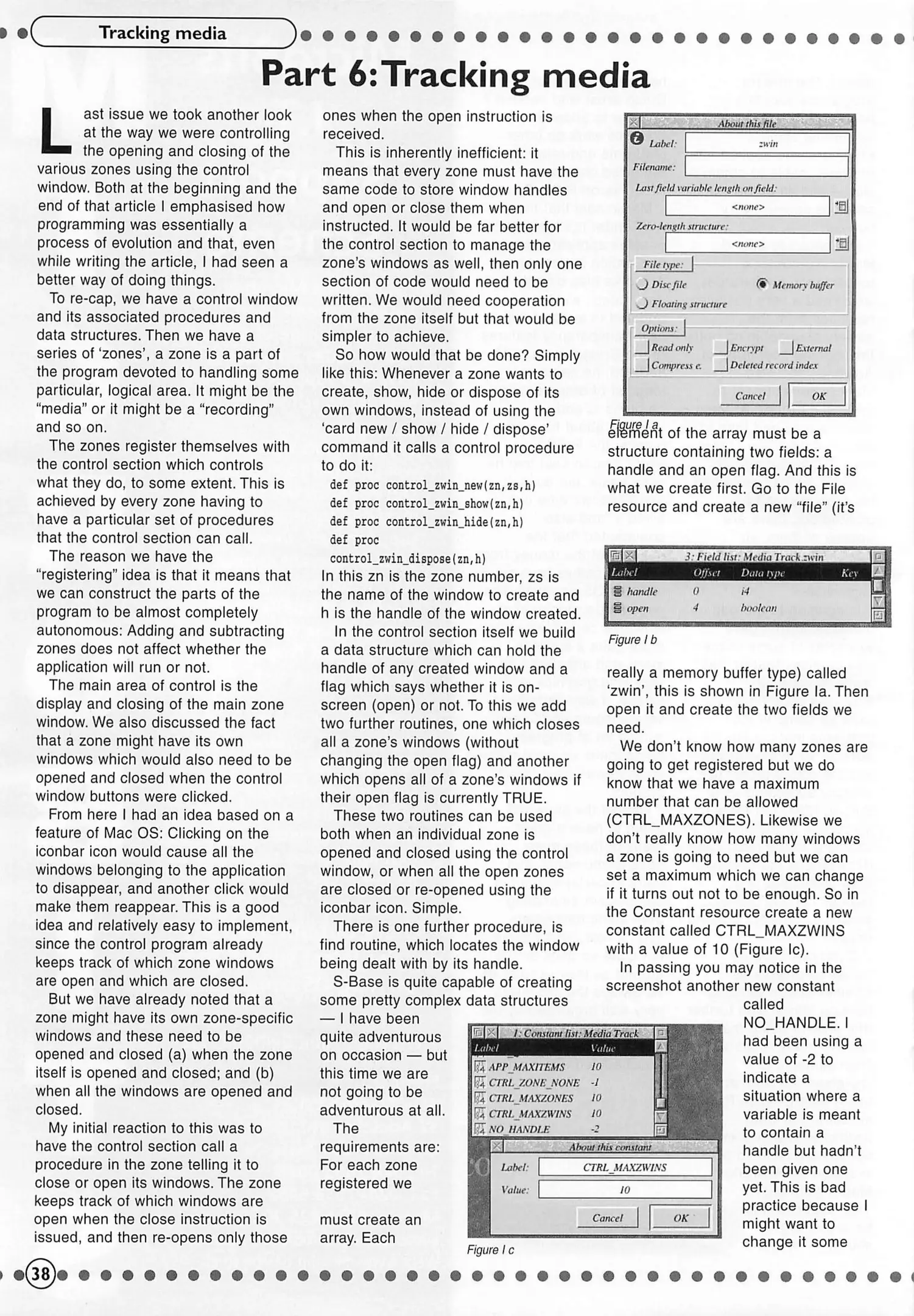 Tracking media

Part 6: Tracking media

Last issue we took another look at the way we were controlling the opening and closing of the various zones using the control window. Both at the beginning and the end of that article I emphasised how programming was essentially a process of evolution and that, even while writing the article, I had seen a better way of doing things.

To re-cap, we have a control window and its associated procedures and data structures. Then we have a series of 'zones', a zone is a part of the program devoted to handling some particular, logical area. It might be the "media" or it might be a "recording" and so on.

The zones register themselves with the control section which controls what they do, to some extent. This is achieved by every zone having to have a particular set of procedures that the control section can call.

The reason we have the "registering" idea is that it means that we can construct the parts of the program to be almost completely autonomous: Adding and subtracting zones does not affect whether the application will run or not.

The main area of control is the display and closing of the main zone window. We also discussed the fact that a zone might have its own windows which would also need to be opened and closed when the control window buttons were clicked.

From here I had an idea based on a feature of Mac OS: Clicking on the iconbar icon would cause all the windows belonging to the application to disappear, and another click would make them reappear. This is a good idea and relatively easy to implement, since the control program already keeps track of which zone windows are open and which are closed.

But we have already noted that a zone might have its own zone-specific windows and these need to be opened and closed (a) when the zone itself is opened and closed; and (b) when all the windows are opened and closed.

My initial reaction to this was to have the control section call a procedure in the zone telling it to close or open its windows. The zone keeps track of which windows are open when the close instruction is issued, and then re-opens only those ones when the open instruction is received.

This is inherently inefficient: it means that every zone must have the same code to store window handles and open or close them when instructed. It would be far better for the control section to manage the zone's windows as well, then only one section of code would need to be written. We would need cooperation from the zone itself but that would be simpler to achieve.

So how would that be done? Simply like this: Whenever a zone wants to create, show, hide or dispose of its own windows, instead of using the 'card new / show / hide / dispose' command it calls a control procedure to do it:

def proc control_zwin_new(zn,zs,h)
def proc control_zwin_show(zn,h)
def proc control_zwin_hide(zn,h)
def proc
control_zwin_dispose(zn,h)

In this zn is the zone number, zs is the name of the window to create and h is the handle of the window created.

In the control section itself we build a data structure which can hold the handle of any created window and a flag which says whether it is on-screen (open) or not. To this we add two further routines, one which closes all a zone's windows (without changing the open flag) and another which opens all of a zone's windows if their open flag is currently TRUE.

These two routines can be used both when an individual zone is opened and closed using the control window, or when all the open zones are closed or re-opened using the iconbar icon. Simple.

There is one further procedure, is find routine, which locates the window being dealt with by its handle.

S-Base is quite capable of creating some pretty complex data structures — I have been quite adventurous on occasion — but this time we are not going to be adventurous at all.

The requirements are: For each zone registered we must create an array. Each

About this file
Label: zwin
Filename:
Last field variable length on field:
<none>
Zero-length structure:
<none>
File type:
Disc file
Memory buffer
Floating structure
Options:
Read only
Encrypt
External
Compress e.
Deleted record index
Cancel
OK

Figure I a

element of the array must be a structure containing two fields: a handle and an open flag. And this is what we create first. Go to the File resource and create a new "file" (it's

3: Field list: Media Track.zwin
| Label | Offset | Data type | Key |
|---|---|---|---|
| handle | 0 | i4 | |
| open | 4 | boolean | |

Figure I b

really a memory buffer type) called 'zwin', this is shown in Figure Ia. Then open it and create the two fields we need.

We don't know how many zones are going to get registered but we do know that we have a maximum number that can be allowed (CTRL_MAXZONES). Likewise we don't really know how many windows a zone is going to need but we can set a maximum which we can change if it turns out not to be enough. So in the Constant resource create a new constant called CTRL_MAXZWINS with a value of 10 (Figure Ic).

In passing you may notice in the screenshot another new constant called NO_HANDLE. I had been using a value of -2 to indicate a situation where a variable is meant to contain a handle but hadn't been given one yet. This is bad practice because I might want to change it some

1: Constant list: Media Track
| Label | Value |
|---|---|
| APP_MAXITEMS | 10 |
| CTRL_ZONE_NONE | -1 |
| CTRL_MAXZONES | 10 |
| CTRL_MAXZWINS | 10 |
| NO_HANDLE | -2 |

About this constant
Label: CTRL_MAXZWINS
Value: 10
Cancel
OK

Figure I c

38